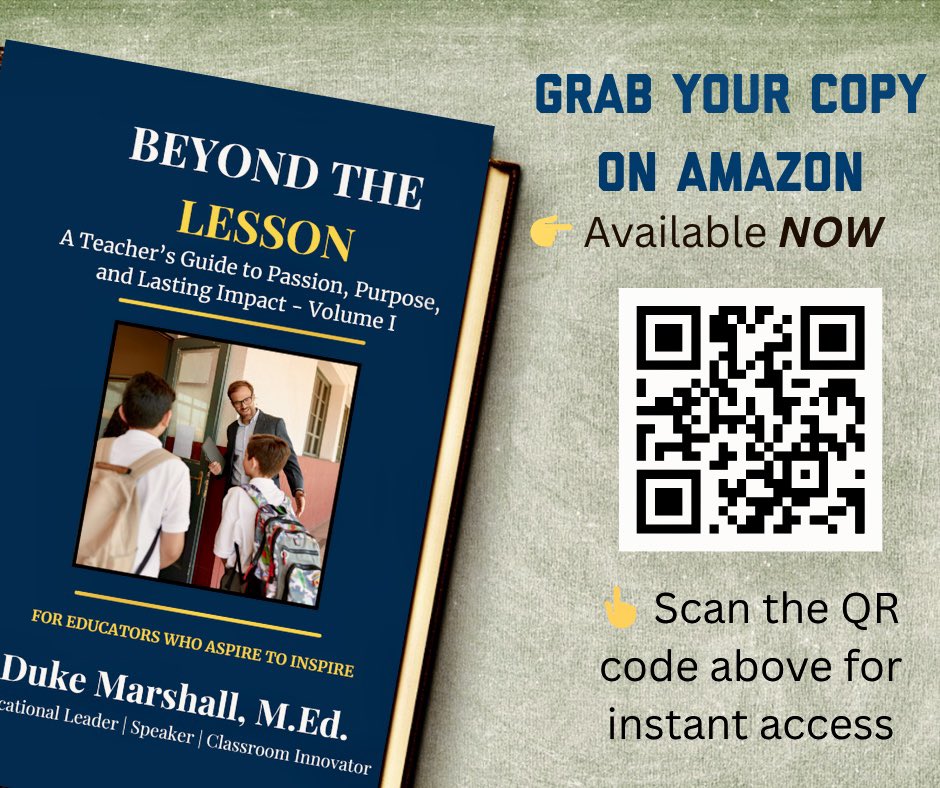 BEYOND THE LESSON
A Teacher's Guide to Passion, Purpose, and Lasting Impact – Volume I

FOR EDUCATORS WHO ASPIRE TO INSPIRE

Duke Marshall, M.Ed.
cational Leader | Speaker | Classroom Innovator

GRAB YOUR COPY ON AMAZON
👉 Available NOW

👆 Scan the QR code above for instant access